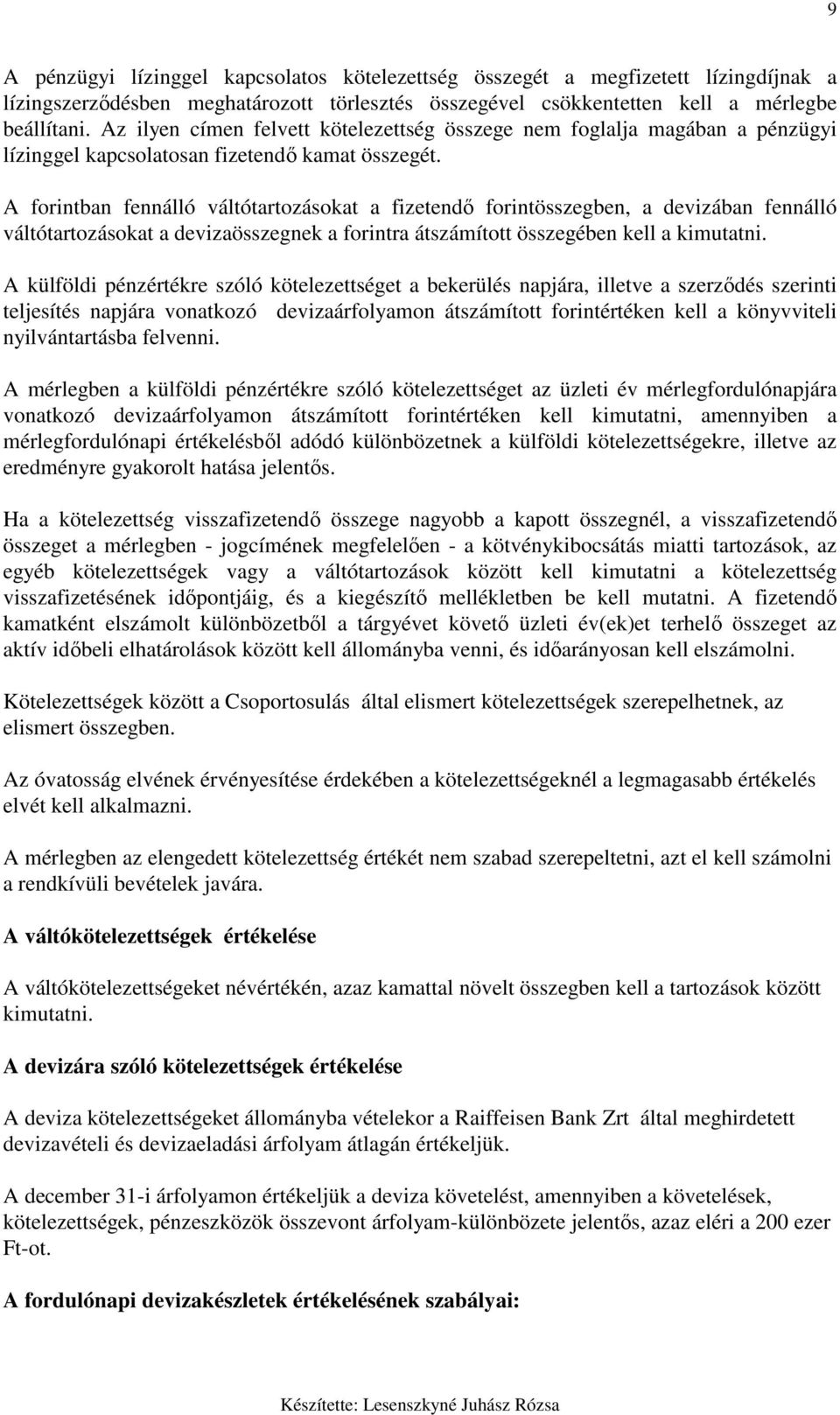 9

A pénzügyi lízinggel kapcsolatos kötelezettség összegét a megfizetett lízingdíjnak a lízingszerződésben meghatározott törlesztés összegével csökkentetten kell a mérlegbe beállítani. Az ilyen címen felvett kötelezettség összege nem foglalja magában a pénzügyi lízinggel kapcsolatosan fizetendő kamat összegét.

A forintban fennálló váltótartozásokat a fizetendő forintösszegben, a devizában fennálló váltótartozásokat a devizaösszegnek a forintra átszámított összegében kell a kimutatni.

A külföldi pénzértékre szóló kötelezettséget a bekerülés napjára, illetve a szerződés szerinti teljesítés napjára vonatkozó devizaárfolyamon átszámított forintértéken kell a könyvviteli nyilvántartásba felvenni.

A mérlegben a külföldi pénzértékre szóló kötelezettséget az üzleti év mérlegfordulónapjára vonatkozó devizaárfolyamon átszámított forintértéken kell kimutatni, amennyiben a mérlegfordulónapi értékelésből adódó különbözetnek a külföldi kötelezettségekre, illetve az eredményre gyakorolt hatása jelentős.

Ha a kötelezettség visszafizetendő összege nagyobb a kapott összegnél, a visszafizetendő összeget a mérlegben - jogcímének megfelelően - a kötvénykibocsátás miatti tartozások, az egyéb kötelezettségek vagy a váltótartozások között kell kimutatni a kötelezettség visszafizetésének időpontjáig, és a kiegészítő mellékletben be kell mutatni. A fizetendő kamatként elszámolt különbözetből a tárgyévet követő üzleti év(ek)et terhelő összeget az aktív időbeli elhatárolások között kell állományba venni, és időarányosan kell elszámolni.

Kötelezettségek között a Csoportosulás által elismert kötelezettségek szerepelhetnek, az elismert összegben.

Az óvatosság elvének érvényesítése érdekében a kötelezettségeknél a legmagasabb értékelés elvét kell alkalmazni.

A mérlegben az elengedett kötelezettség értékét nem szabad szerepeltetni, azt el kell számolni a rendkívüli bevételek javára.

A váltókötelezettségek értékelése

A váltókötelezettségeket névértékén, azaz kamattal növelt összegben kell a tartozások között kimutatni.

A devizára szóló kötelezettségek értékelése

A deviza kötelezettségeket állományba vételekor a Raiffeisen Bank Zrt által meghirdetett devizavételi és devizaeladási árfolyam átlagán értékeljük.

A december 31-i árfolyamon értékeljük a deviza követelést, amennyiben a követelések, kötelezettségek, pénzeszközök összevont árfolyam-különbözete jelentős, azaz eléri a 200 ezer Ft-ot.

A fordulónapi devizakészletek értékelésének szabályai:

Készítette: Lesenszkyné Juhász Rózsa